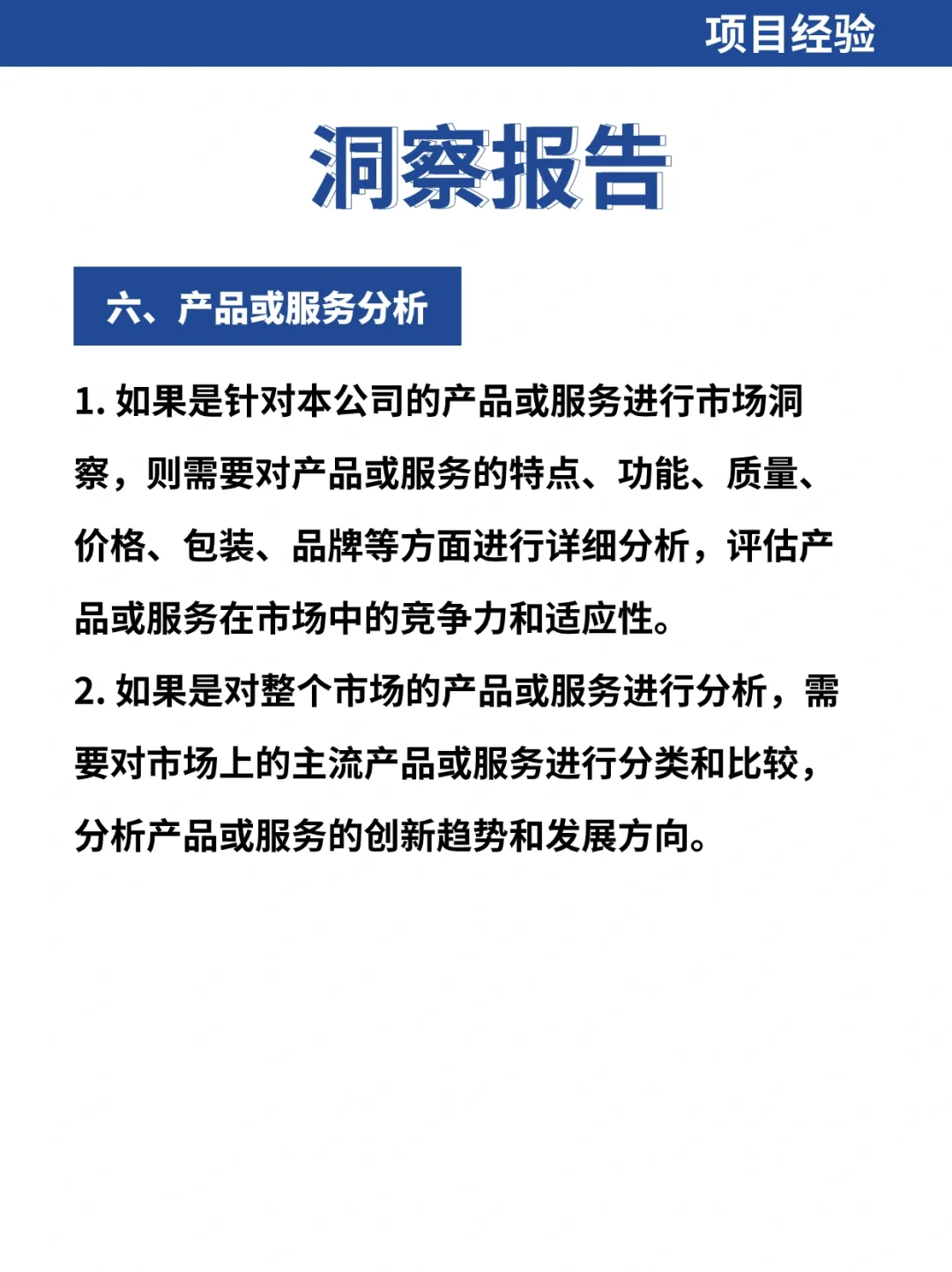 项目经验

洞察报告

六、产品或服务分析

1. 如果是针对本公司的产品或服务进行市场洞察，则需要对产品或服务的特点、功能、质量、价格、包装、品牌等方面进行详细分析，评估产品或服务在市场中的竞争力和适应性。

2. 如果是对整个市场的产品或服务进行分析，需要对市场上的主流产品或服务进行分类和比较，分析产品或服务的创新趋势和发展方向。